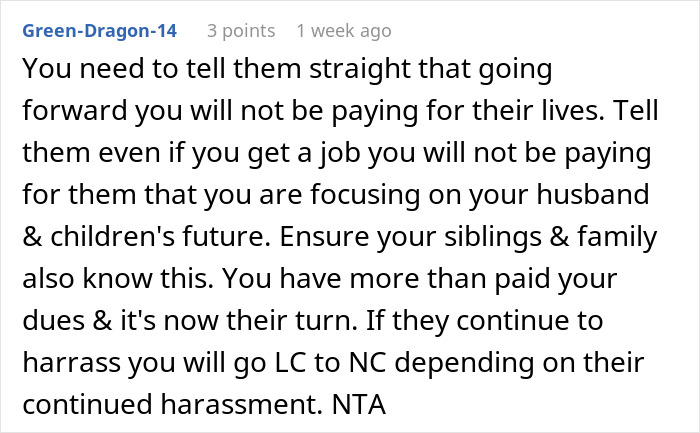 Green-Dragon-14 3 points 1 week ago

You need to tell them straight that going forward you will not be paying for their lives. Tell them even if you get a job you will not be paying for them that you are focusing on your husband & children's future. Ensure your siblings & family also know this. You have more than paid your dues & it's now their turn. If they continue to harrass you will go LC to NC depending on their continued harassment. NTA